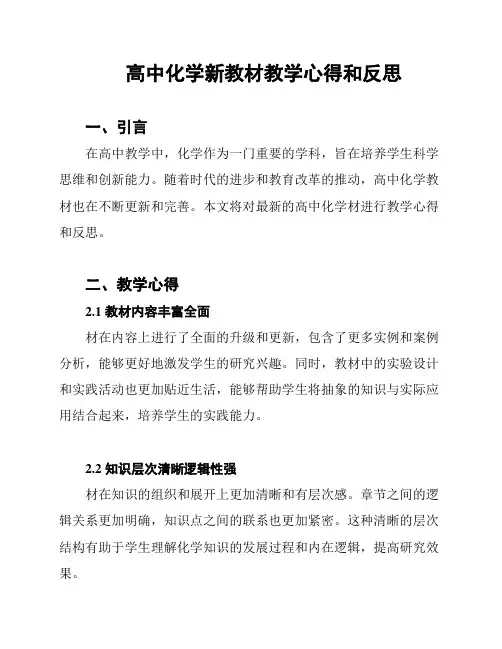 高中化学新教材教学心得和反思

一、引言

在高中教学中，化学作为一门重要的学科，旨在培养学生科学思维和创新能力。随着时代的进步和教育改革的推动，高中化学教材也在不断更新和完善。本文将对最新的高中化学材进行教学心得和反思。

二、教学心得

2.1 教材内容丰富全面

材在内容上进行了全面的升级和更新，包含了更多实例和案例分析，能够更好地激发学生的研究兴趣。同时，教材中的实验设计和实践活动也更加贴近生活，能够帮助学生将抽象的知识与实际应用结合起来，培养学生的实践能力。

2.2 知识层次清晰逻辑性强

材在知识的组织和展开上更加清晰和有层次感。章节之间的逻辑关系更加明确，知识点之间的联系也更加紧密。这种清晰的层次结构有助于学生理解化学知识的发展过程和内在逻辑，提高研究效果。